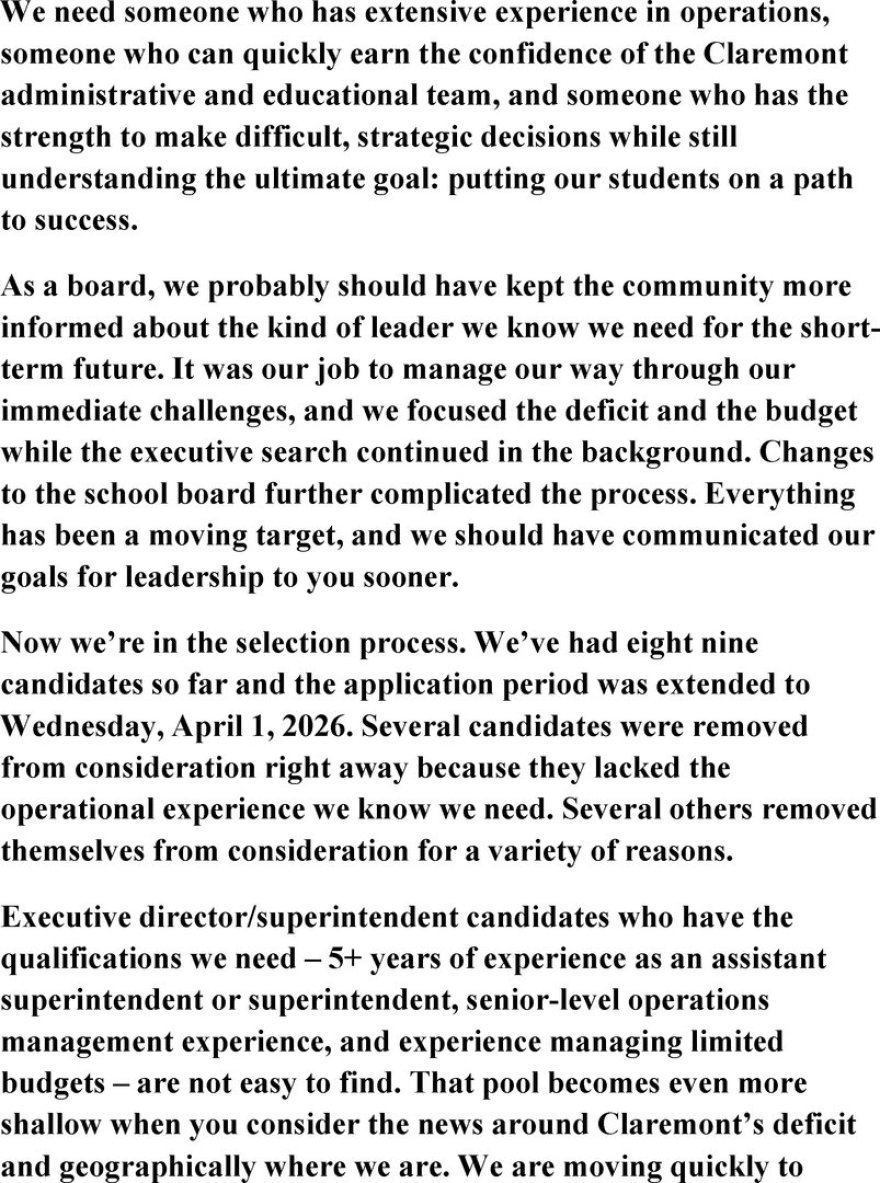 We need someone who has extensive experience in operations, someone who can quickly earn the confidence of the Claremont administrative and educational team, and someone who has the strength to make difficult, strategic decisions while still understanding the ultimate goal: putting our students on a path to success.

As a board, we probably should have kept the community more informed about the kind of leader we know we need for the short-term future. It was our job to manage our way through our immediate challenges, and we focused the deficit and the budget while the executive search continued in the background. Changes to the school board further complicated the process. Everything has been a moving target, and we should have communicated our goals for leadership to you sooner.

Now we're in the selection process. We've had eight nine candidates so far and the application period was extended to Wednesday, April 1, 2026. Several candidates were removed from consideration right away because they lacked the operational experience we know we need. Several others removed themselves from consideration for a variety of reasons.

Executive director/superintendent candidates who have the qualifications we need – 5+ years of experience as an assistant superintendent or superintendent, senior-level operations management experience, and experience managing limited budgets – are not easy to find. That pool becomes even more shallow when you consider the news around Claremont's deficit and geographically where we are. We are moving quickly to